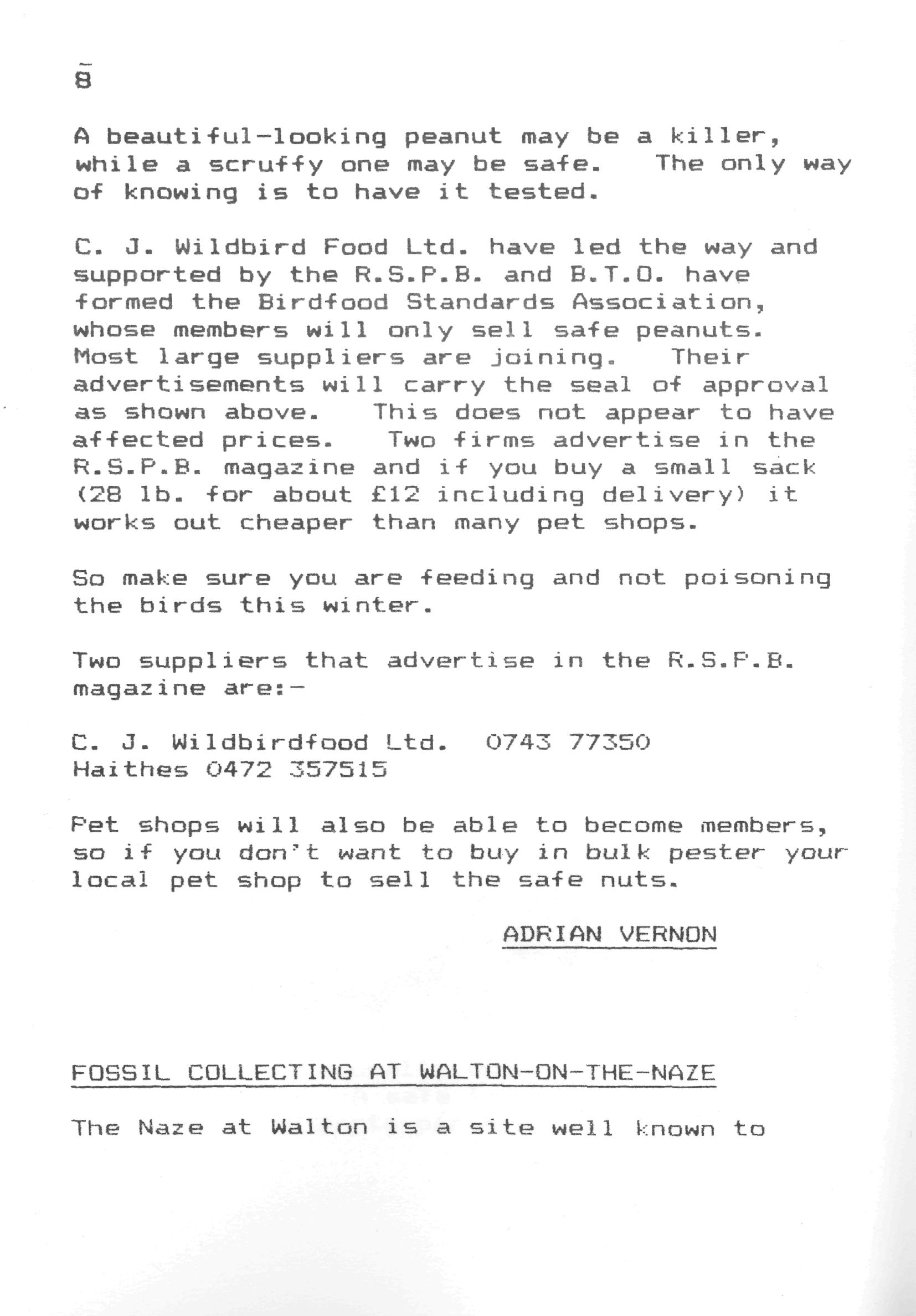 8

A beautiful-looking peanut may be a killer, while a scruffy one may be safe. The only way of knowing is to have it tested.

C. J. Wildbird Food Ltd. have led the way and supported by the R.S.P.B. and B.T.O. have formed the Birdfood Standards Association, whose members will only sell safe peanuts. Most large suppliers are joining. Their advertisements will carry the seal of approval as shown above. This does not appear to have affected prices. Two firms advertise in the R.S.P.B. magazine and if you buy a small sack (28 lb. for about £12 including delivery) it works out cheaper than many pet shops.

So make sure you are feeding and not poisoning the birds this winter.

Two suppliers that advertise in the R.S.P.B. magazine are:-

C. J. Wildbirdfood Ltd. 0743 77350
Haithes 0472 357515

Pet shops will also be able to become members, so if you don't want to buy in bulk pester your local pet shop to sell the safe nuts.

ADRIAN VERNON

FOSSIL COLLECTING AT WALTON-ON-THE-NAZE

The Naze at Walton is a site well known to